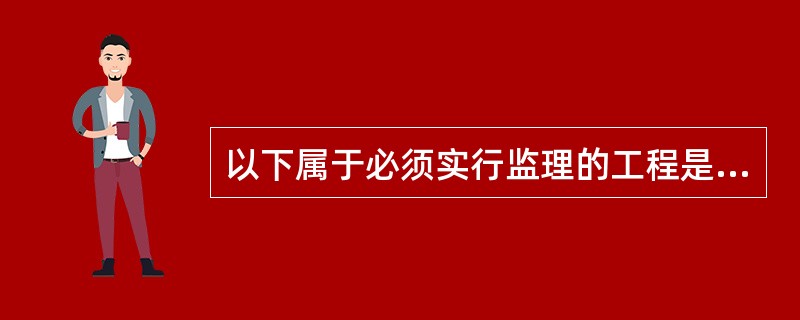 以下属于必须实行监理的工程是...